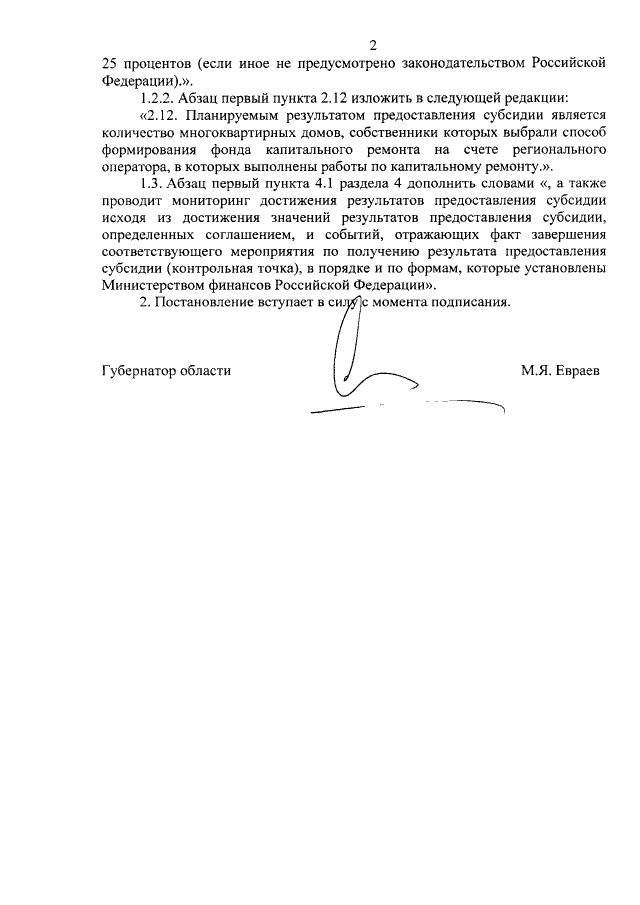 2

25 процентов (если иное не предусмотрено законодательством Российской Федерации).».

1.2.2. Абзац первый пункта 2.12 изложить в следующей редакции:

«2.12. Планируемым результатом предоставления субсидии является количество многоквартирных домов, собственники которых выбрали способ формирования фонда капитального ремонта на счете регионального оператора, в которых выполнены работы по капитальному ремонту.».

1.3. Абзац первый пункта 4.1 раздела 4 дополнить словами «, а также проводит мониторинг достижения результатов предоставления субсидии исходя из достижения значений результатов предоставления субсидии, определенных соглашением, и событий, отражающих факт завершения соответствующего мероприятия по получению результата предоставления субсидии (контрольная точка), в порядке и по формам, которые установлены Министерством финансов Российской Федерации».

2. Постановление вступает в силу с момента подписания.

Губернатор области М.Я. Евраев